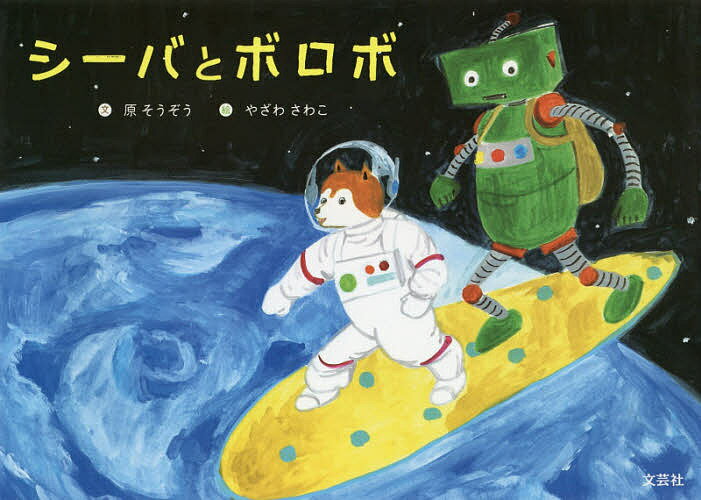 シーバとボロボ

文 原 そうぞう 絵 やざわ さわこ

文芸社